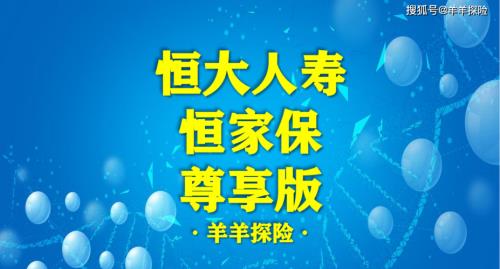 搜狐号@羊羊探险

恒大人寿
恒家保
尊享版

· 羊羊探险 ·